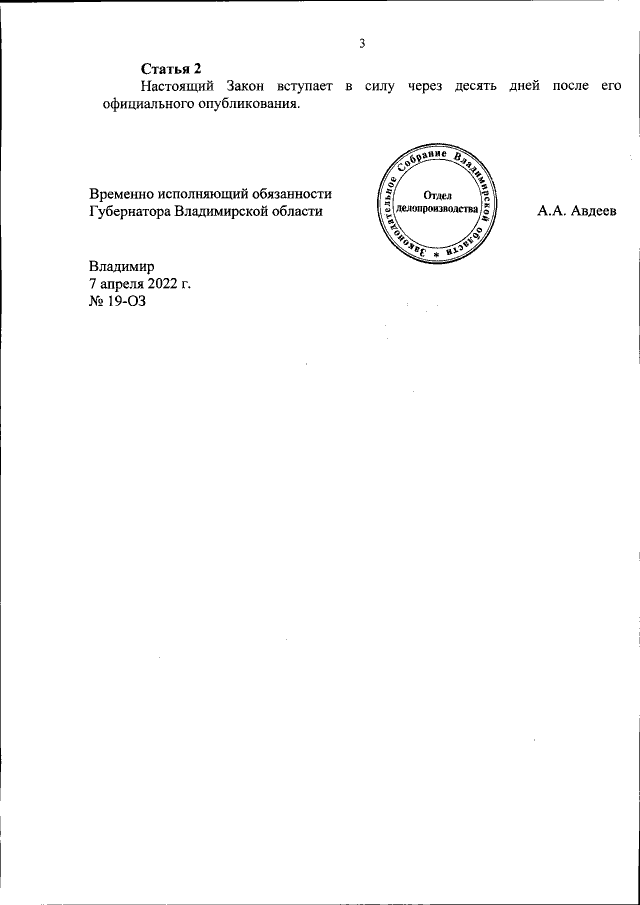 3

**Статья 2**

Настоящий Закон вступает в силу через десять дней после его официального опубликования.

Временно исполняющий обязанности Губернатора Владимирской области

Законодательное Собрание Владимирской области
Отдел делопроизводства

А.А. Авдеев

Владимир
7 апреля 2022 г.
№ 19-ОЗ